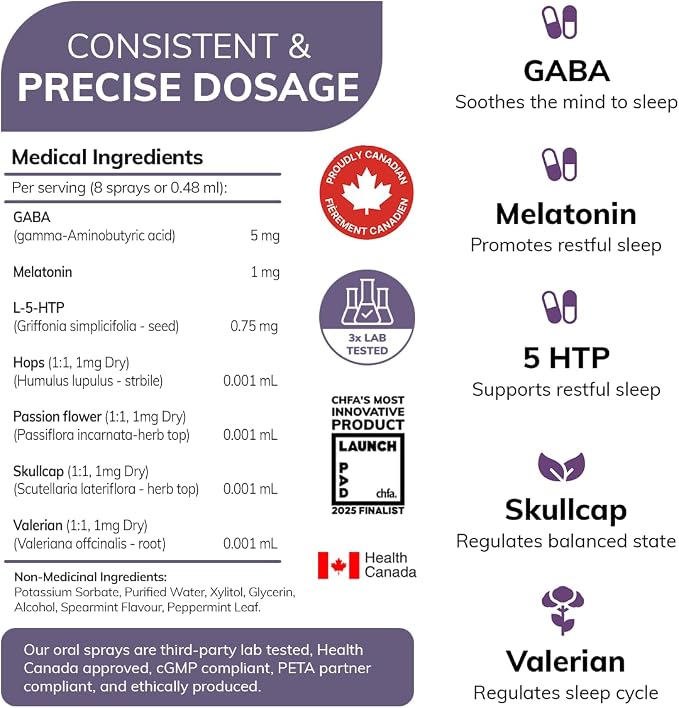 CONSISTENT &
PRECISE DOSAGE

Medical Ingredients

Per serving (8 sprays or 0.48 ml):

GABA
(gamma-Aminobutyric acid) 5 mg

Melatonin 1 mg

L-5-HTP
(Griffonia simplicifolia - seed) 0.75 mg

Hops (1:1, 1mg Dry)
(Humulus lupulus - strbile) 0.001 mL

Passion flower (1:1, 1mg Dry)
(Passiflora incarnata-herb top) 0.001 mL

Skullcap (1:1, 1mg Dry)
(Scutellaria lateriflora - herb top) 0.001 mL

Valerian (1:1, 1mg Dry)
(Valeriana offcinalis - root) 0.001 mL

Non-Medicinal Ingredients:
Potassium Sorbate, Purified Water, Xylitol, Glycerin, Alcohol, Spearmint Flavour, Peppermint Leaf.

Our oral sprays are third-party lab tested, Health Canada approved, cGMP compliant, PETA partner compliant, and ethically produced.

PROUDLY CANADIAN
FIÈREMENT CANADIEN

3x LAB TESTED

CHFA'S MOST INNOVATIVE PRODUCT
LAUNCH
PAD
chfa.
2025 FINALIST

Health Canada

GABA
Soothes the mind to sleep

Melatonin
Promotes restful sleep

5 HTP
Supports restful sleep

Skullcap
Regulates balanced state

Valerian
Regulates sleep cycle